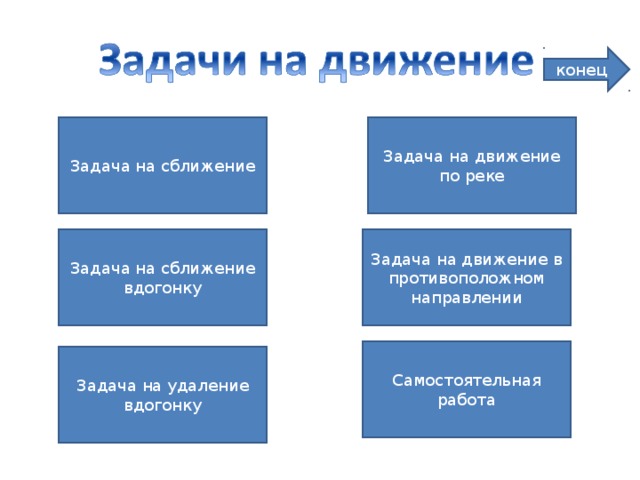 Задачи на движение

конец

Задача на сближение

Задача на сближение вдогонку

Задача на удаление вдогонку

Задача на движение по реке

Задача на движение в противоположном направлении

Самостоятельная работа